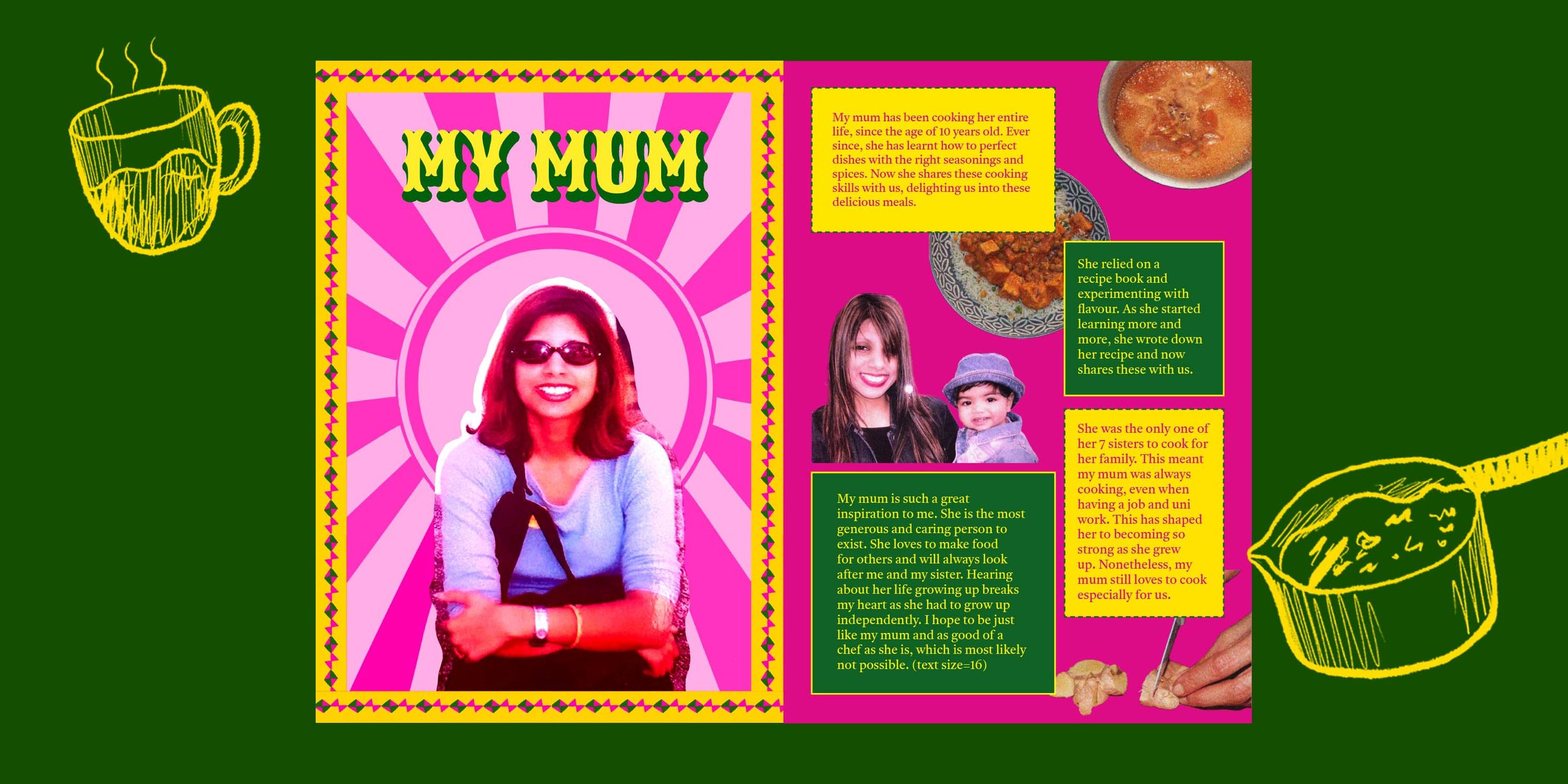 MY MUM

My mum has been cooking her entire life, since the age of 10 years old. Ever since, she has learnt how to perfect dishes with the right seasonings and spices. Now she shares these cooking skills with us, delighting us into these delicious meals.

She relied on a recipe book and experimenting with flavour. As she started learning more and more, she wrote down her recipe and now shares these with us.

My mum is such a great inspiration to me. She is the most generous and caring person to exist. She loves to make food for others and will always look after me and my sister. Hearing about her life growing up breaks my heart as she had to grow up independently. I hope to be just like my mum and as good of a chef as she is, which is most likely not possible. (text size=16)

She was the only one of her 7 sisters to cook for her family. This meant my mum was always cooking, even when having a job and uni work. This has shaped her to becoming so strong as she grew up. Nonetheless, my mum still loves to cook especially for us.